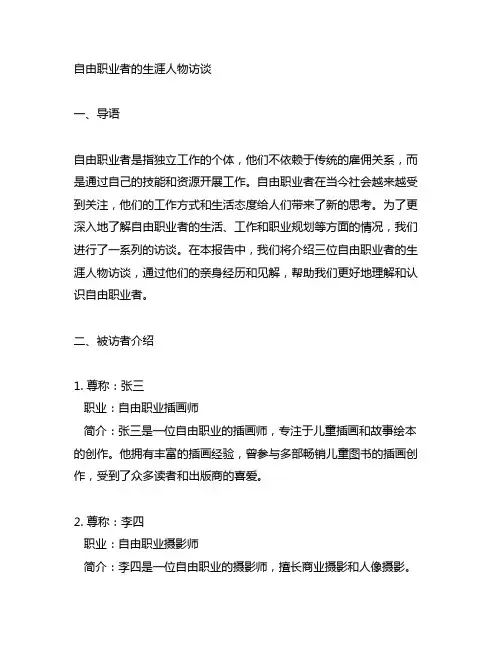 自由职业者的生涯人物访谈

一、导语

自由职业者是指独立工作的个体，他们不依赖于传统的雇佣关系，而是通过自己的技能和资源开展工作。自由职业者在当今社会越来越受到关注，他们的工作方式和生活态度给人们带来了新的思考。为了更深入地了解自由职业者的生活、工作和职业规划等方面的情况，我们进行了一系列的访谈。在本报告中，我们将介绍三位自由职业者的生涯人物访谈，通过他们的亲身经历和见解，帮助我们更好地理解和认识自由职业者。

二、被访者介绍

1. 尊称：张三
职业：自由职业插画师
简介：张三是一位自由职业的插画师，专注于儿童插画和故事绘本的创作。他拥有丰富的插画经验，曾参与多部畅销儿童图书的插画创作，受到了众多读者和出版商的喜爱。

2. 尊称：李四
职业：自由职业摄影师
简介：李四是一位自由职业的摄影师，擅长商业摄影和人像摄影。